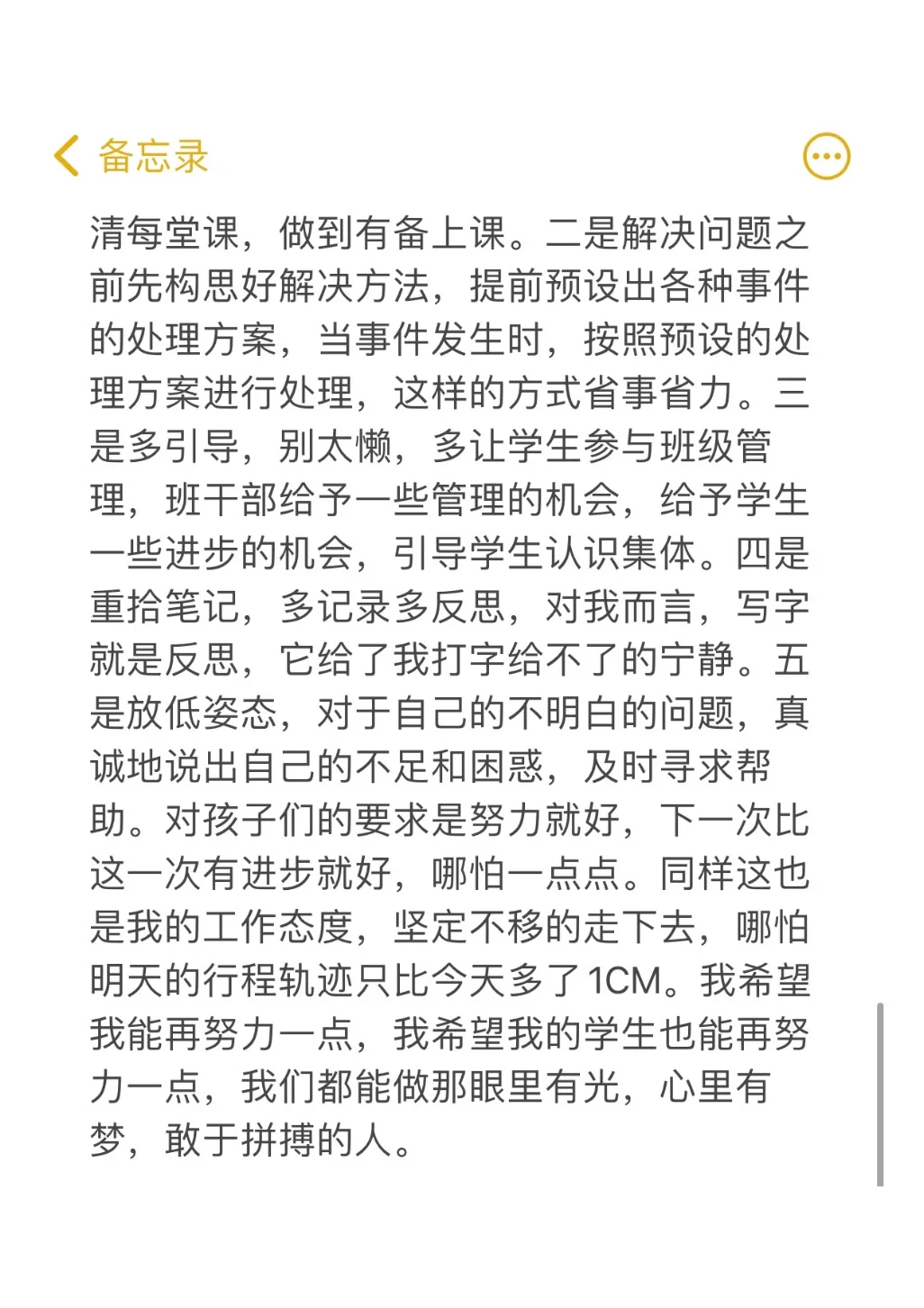 备忘录

清每堂课，做到有备上课。二是解决问题之前先构思好解决方法，提前预设出各种事件的处理方案，当事件发生时，按照预设的处理方案进行处理，这样的方式省事省力。三是多引导，别太懒，多让学生参与班级管理，班干部给予一些管理的机会，给予学生一些进步的机会，引导学生认识集体。四是重拾笔记，多记录多反思，对我而言，写字就是反思，它给了我打字给不了的宁静。五是放低姿态，对于自己的不明白的问题，真诚地说出自己的不足和困惑，及时寻求帮助。对孩子们的要求是努力就好，下一次比这一次有进步就好，哪怕一点点。同样这也是我的工作态度，坚定不移的走下去，哪怕明天的行程轨迹只比今天多了1CM。我希望我能再努力一点，我希望我的学生也能再努力一点，我们都能做那眼里有光，心里有梦，敢于拼搏的人。